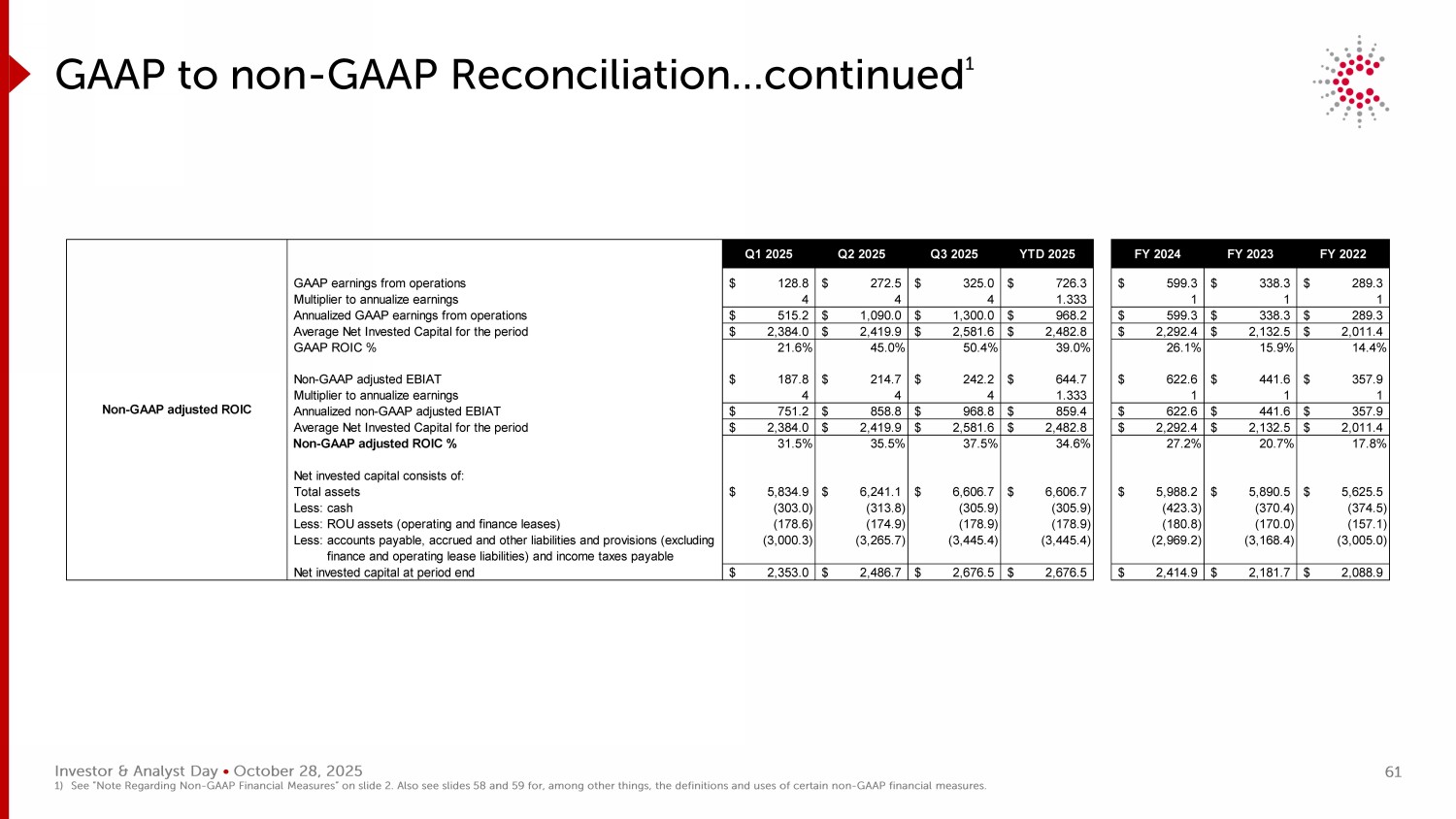 GAAP to non-GAAP Reconciliation…continued$^1$

| | | Q1 2025 | Q2 2025 | Q3 2025 | YTD 2025 | FY 2024 | FY 2023 | FY 2022 |
|---|---|---|---|---|---|---|---|---|
| Non-GAAP adjusted ROIC | GAAP earnings from operations | $ 128.8 | $ 272.5 | $ 325.0 | $ 726.3 | $ 599.3 | $ 338.3 | $ 289.3 |
| | Multiplier to annualize earnings | 4 | 4 | 4 | 1.333 | 1 | 1 | 1 |
| | Annualized GAAP earnings from operations | $ 515.2 | $ 1,090.0 | $ 1,300.0 | $ 968.2 | $ 599.3 | $ 338.3 | $ 289.3 |
| | Average Net Invested Capital for the period | $ 2,384.0 | $ 2,419.9 | $ 2,581.6 | $ 2,482.8 | $ 2,292.4 | $ 2,132.5 | $ 2,011.4 |
| | GAAP ROIC % | 21.6% | 45.0% | 50.4% | 39.0% | 26.1% | 15.9% | 14.4% |
| | Non-GAAP adjusted EBIAT | $ 187.8 | $ 214.7 | $ 242.2 | $ 644.7 | $ 622.6 | $ 441.6 | $ 357.9 |
| | Multiplier to annualize earnings | 4 | 4 | 4 | 1.333 | 1 | 1 | 1 |
| | Annualized non-GAAP adjusted EBIAT | $ 751.2 | $ 858.8 | $ 968.8 | $ 859.4 | $ 622.6 | $ 441.6 | $ 357.9 |
| | Average Net Invested Capital for the period | $ 2,384.0 | $ 2,419.9 | $ 2,581.6 | $ 2,482.8 | $ 2,292.4 | $ 2,132.5 | $ 2,011.4 |
| | Non-GAAP adjusted ROIC % | 31.5% | 35.5% | 37.5% | 34.6% | 27.2% | 20.7% | 17.8% |
| | Net invested capital consists of: | | | | | | | |
| | Total assets | $ 5,834.9 | $ 6,241.1 | $ 6,606.7 | $ 6,606.7 | $ 5,988.2 | $ 5,890.5 | $ 5,625.5 |
| | Less: cash | (303.0) | (313.8) | (305.9) | (305.9) | (423.3) | (370.4) | (374.5) |
| | Less: ROU assets (operating and finance leases) | (178.6) | (174.9) | (178.9) | (178.9) | (180.8) | (170.0) | (157.1) |
| | Less: accounts payable, accrued and other liabilities and provisions (excluding finance and operating lease liabilities) and income taxes payable | (3,000.3) | (3,265.7) | (3,445.4) | (3,445.4) | (2,969.2) | (3,168.4) | (3,005.0) |
| | Net invested capital at period end | $ 2,353.0 | $ 2,486.7 | $ 2,676.5 | $ 2,676.5 | $ 2,414.9 | $ 2,181.7 | $ 2,088.9 |

Investor & Analyst Day • October 28, 2025
1) See "Note Regarding Non-GAAP Financial Measures" on slide 2. Also see slides 58 and 59 for, among other things, the definitions and uses of certain non-GAAP financial measures.
61